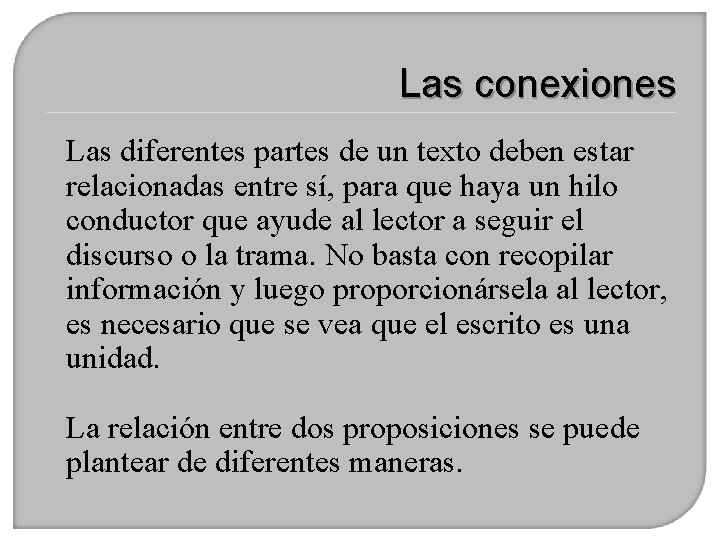 Las conexiones

Las diferentes partes de un texto deben estar relacionadas entre sí, para que haya un hilo conductor que ayude al lector a seguir el discurso o la trama. No basta con recopilar información y luego proporcionársela al lector, es necesario que se vea que el escrito es una unidad.

La relación entre dos proposiciones se puede plantear de diferentes maneras.